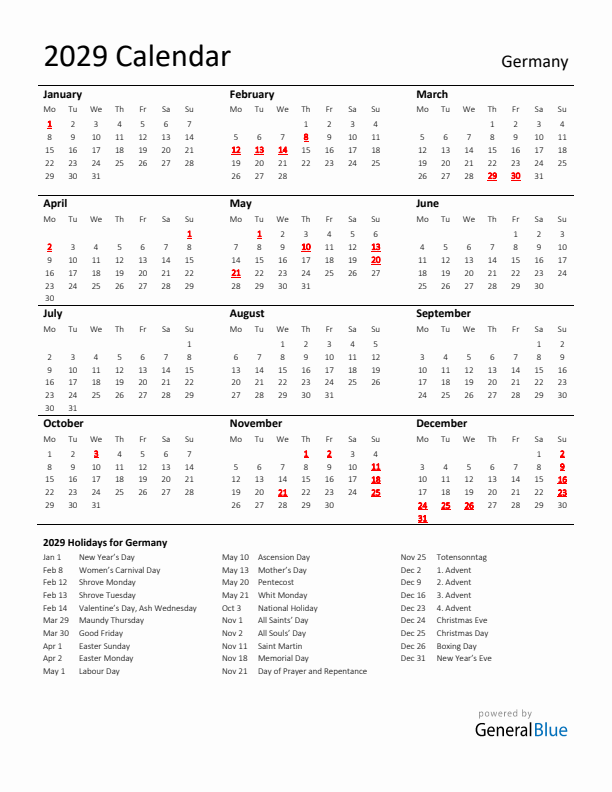 2029 Calendar

Germany

January

| Mo | Tu | We | Th | Fr | Sa | Su |
|---|---|---|---|---|---|---|
| 1 | 2 | 3 | 4 | 5 | 6 | 7 |
| 8 | 9 | 10 | 11 | 12 | 13 | 14 |
| 15 | 16 | 17 | 18 | 19 | 20 | 21 |
| 22 | 23 | 24 | 25 | 26 | 27 | 28 |
| 29 | 30 | 31 | | | | |

February

| Mo | Tu | We | Th | Fr | Sa | Su |
|---|---|---|---|---|---|---|
| | | | 1 | 2 | 3 | 4 |
| 5 | 6 | 7 | 8 | 9 | 10 | 11 |
| 12 | 13 | 14 | 15 | 16 | 17 | 18 |
| 19 | 20 | 21 | 22 | 23 | 24 | 25 |
| 26 | 27 | 28 | | | | |

March

| Mo | Tu | We | Th | Fr | Sa | Su |
|---|---|---|---|---|---|---|
| | | | 1 | 2 | 3 | 4 |
| 5 | 6 | 7 | 8 | 9 | 10 | 11 |
| 12 | 13 | 14 | 15 | 16 | 17 | 18 |
| 19 | 20 | 21 | 22 | 23 | 24 | 25 |
| 26 | 27 | 28 | 29 | 30 | 31 | |

April

| Mo | Tu | We | Th | Fr | Sa | Su |
|---|---|---|---|---|---|---|
| | | | | | | 1 |
| 2 | 3 | 4 | 5 | 6 | 7 | 8 |
| 9 | 10 | 11 | 12 | 13 | 14 | 15 |
| 16 | 17 | 18 | 19 | 20 | 21 | 22 |
| 23 | 24 | 25 | 26 | 27 | 28 | 29 |
| 30 | | | | | | |

May

| Mo | Tu | We | Th | Fr | Sa | Su |
|---|---|---|---|---|---|---|
| | 1 | 2 | 3 | 4 | 5 | 6 |
| 7 | 8 | 9 | 10 | 11 | 12 | 13 |
| 14 | 15 | 16 | 17 | 18 | 19 | 20 |
| 21 | 22 | 23 | 24 | 25 | 26 | 27 |
| 28 | 29 | 30 | 31 | | | |

June

| Mo | Tu | We | Th | Fr | Sa | Su |
|---|---|---|---|---|---|---|
| | | | | 1 | 2 | 3 |
| 4 | 5 | 6 | 7 | 8 | 9 | 10 |
| 11 | 12 | 13 | 14 | 15 | 16 | 17 |
| 18 | 19 | 20 | 21 | 22 | 23 | 24 |
| 25 | 26 | 27 | 28 | 29 | 30 | |

July

| Mo | Tu | We | Th | Fr | Sa | Su |
|---|---|---|---|---|---|---|
| | | | | | | 1 |
| 2 | 3 | 4 | 5 | 6 | 7 | 8 |
| 9 | 10 | 11 | 12 | 13 | 14 | 15 |
| 16 | 17 | 18 | 19 | 20 | 21 | 22 |
| 23 | 24 | 25 | 26 | 27 | 28 | 29 |
| 30 | 31 | | | | | |

August

| Mo | Tu | We | Th | Fr | Sa | Su |
|---|---|---|---|---|---|---|
| | | 1 | 2 | 3 | 4 | 5 |
| 6 | 7 | 8 | 9 | 10 | 11 | 12 |
| 13 | 14 | 15 | 16 | 17 | 18 | 19 |
| 20 | 21 | 22 | 23 | 24 | 25 | 26 |
| 27 | 28 | 29 | 30 | 31 | | |

September

| Mo | Tu | We | Th | Fr | Sa | Su |
|---|---|---|---|---|---|---|
| | | | | | 1 | 2 |
| 3 | 4 | 5 | 6 | 7 | 8 | 9 |
| 10 | 11 | 12 | 13 | 14 | 15 | 16 |
| 17 | 18 | 19 | 20 | 21 | 22 | 23 |
| 24 | 25 | 26 | 27 | 28 | 29 | 30 |

October

| Mo | Tu | We | Th | Fr | Sa | Su |
|---|---|---|---|---|---|---|
| 1 | 2 | 3 | 4 | 5 | 6 | 7 |
| 8 | 9 | 10 | 11 | 12 | 13 | 14 |
| 15 | 16 | 17 | 18 | 19 | 20 | 21 |
| 22 | 23 | 24 | 25 | 26 | 27 | 28 |
| 29 | 30 | 31 | | | | |

November

| Mo | Tu | We | Th | Fr | Sa | Su |
|---|---|---|---|---|---|---|
| | | | 1 | 2 | 3 | 4 |
| 5 | 6 | 7 | 8 | 9 | 10 | 11 |
| 12 | 13 | 14 | 15 | 16 | 17 | 18 |
| 19 | 20 | 21 | 22 | 23 | 24 | 25 |
| 26 | 27 | 28 | 29 | 30 | | |

December

| Mo | Tu | We | Th | Fr | Sa | Su |
|---|---|---|---|---|---|---|
| | | | | | 1 | 2 |
| 3 | 4 | 5 | 6 | 7 | 8 | 9 |
| 10 | 11 | 12 | 13 | 14 | 15 | 16 |
| 17 | 18 | 19 | 20 | 21 | 22 | 23 |
| 24 | 25 | 26 | 27 | 28 | 29 | 30 |
| 31 | | | | | | |

2029 Holidays for Germany

Jan 1 New Year's Day
Feb 8 Women's Carnival Day
Feb 12 Shrove Monday
Feb 13 Shrove Tuesday
Feb 14 Valentine's Day, Ash Wednesday
Mar 29 Maundy Thursday
Mar 30 Good Friday
Apr 1 Easter Sunday
Apr 2 Easter Monday
May 1 Labour Day

May 10 Ascension Day
May 13 Mother's Day
May 20 Pentecost
May 21 Whit Monday
Oct 3 National Holiday
Nov 1 All Saints' Day
Nov 2 All Souls' Day
Nov 11 Saint Martin
Nov 18 Memorial Day
Nov 21 Day of Prayer and Repentance

Nov 25 Totensonntag
Dec 2 1. Advent
Dec 9 2. Advent
Dec 16 3. Advent
Dec 23 4. Advent
Dec 24 Christmas Eve
Dec 25 Christmas Day
Dec 26 Boxing Day
Dec 31 New Year's Eve

powered by
GeneralBlue